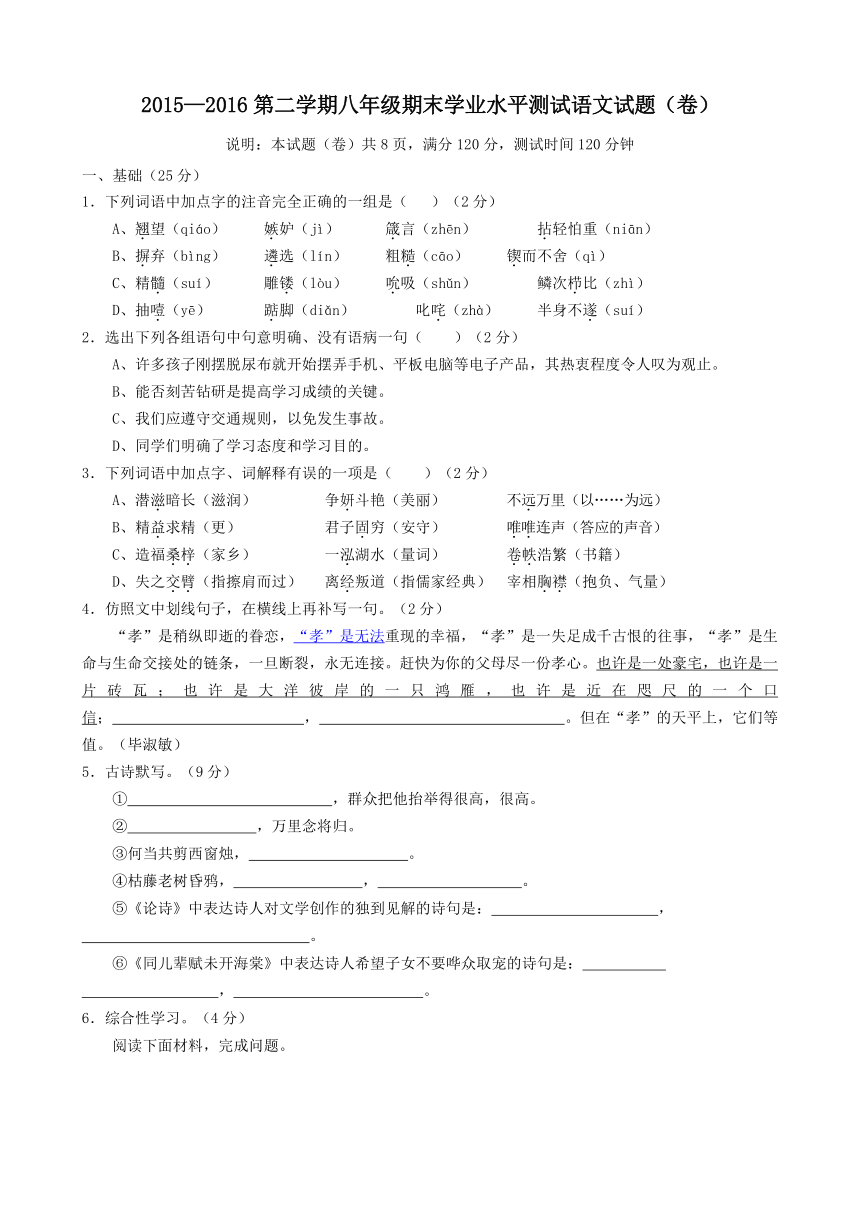 2015—2016 第二学期八年级期末学业水平测试语文试题（卷）

说明：本试题（卷）共 8 页，满分 120 分，测试时间 120 分钟

一、基础（25 分）

1．下列词语中加点字的注音完全正确的一组是（　　）（2 分）

A、翘望（qiáo）　嫉妒（jì）　箴言（zhēn）　拈轻怕重（niān）

B、摒弃（bìng）　遴选（lín）　粗糙（cāo）　锲而不舍（qì）

C、精髓（suí）　雕镂（lòu）　吮吸（shǔn）　鳞次栉比（zhì）

D、抽噎（yē）　踮脚（diǎn）　叱咤（zhà）　半身不遂（suí）

2．选出下列各组语句中句意明确、没有语病一句（　　）（2 分）

A、许多孩子刚摆脱尿布就开始摆弄手机、平板电脑等电子产品，其热衷程度令人叹为观止。

B、能否刻苦钻研是提高学习成绩的关键。

C、我们应遵守交通规则，以免发生事故。

D、同学们明确了学习态度和学习目的。

3．下列词语中加点字、词解释有误的一项是（　　）（2 分）

A、潜滋暗长（滋润）　争妍斗艳（美丽）　不远万里（以……为远）

B、精益求精（更）　君子固穷（安守）　唯唯连声（答应的声音）

C、造福桑梓（家乡）　一泓湖水（量词）　卷帙浩繁（书籍）

D、失之交臂（指擦肩而过）　离经叛道（指儒家经典）　宰相胸襟（抱负、气量）

4．仿照文中划线句子，在横线上再补写一句。（2 分）

“孝”是稍纵即逝的眷恋，“孝”是无法重现的幸福，“孝”是一失足成千古恨的往事，“孝”是生命与生命交接处的链条，一旦断裂，永无连接。赶快为你的父母尽一份孝心。也许是一处豪宅，也许是一片砖瓦；也许是大洋彼岸的一只鸿雁，也许是近在咫尺的一个口信；________，________。但在“孝”的天平上，它们等值。（毕淑敏）

5．古诗默写。（9 分）

①________，群众把他抬举得很高，很高。

②________，万里念将归。

③何当共剪西窗烛，________。

④枯藤老树昏鸦，________，________。

⑤《论诗》中表达诗人对文学创作的独到见解的诗句是：________，________。

⑥《同儿辈赋未开海棠》中表达诗人希望子女不要哗众取宠的诗句是：________，________。

6．综合性学习。（4 分）

阅读下面材料，完成问题。